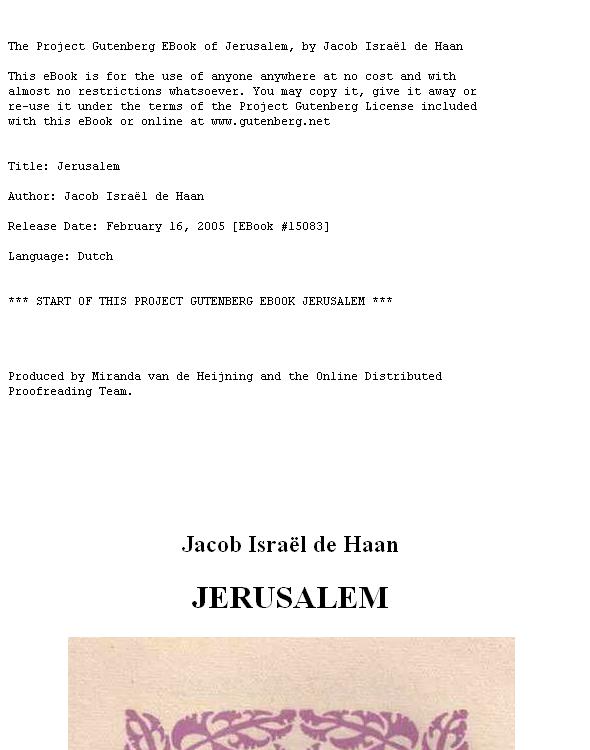 The Project Gutenberg EBook of Jerusalem, by Jacob Israël de Haan

This eBook is for the use of anyone anywhere at no cost and with almost no restrictions whatsoever. You may copy it, give it away or re-use it under the terms of the Project Gutenberg License included with this eBook or online at www.gutenberg.net

Title: Jerusalem

Author: Jacob Israël de Haan

Release Date: February 16, 2005 [EBook #15083]

Language: Dutch

*** START OF THIS PROJECT GUTENBERG EBOOK JERUSALEM ***

Produced by Miranda van de Heijning and the Online Distributed Proofreading Team.

Jacob Israël de Haan

JERUSALEM